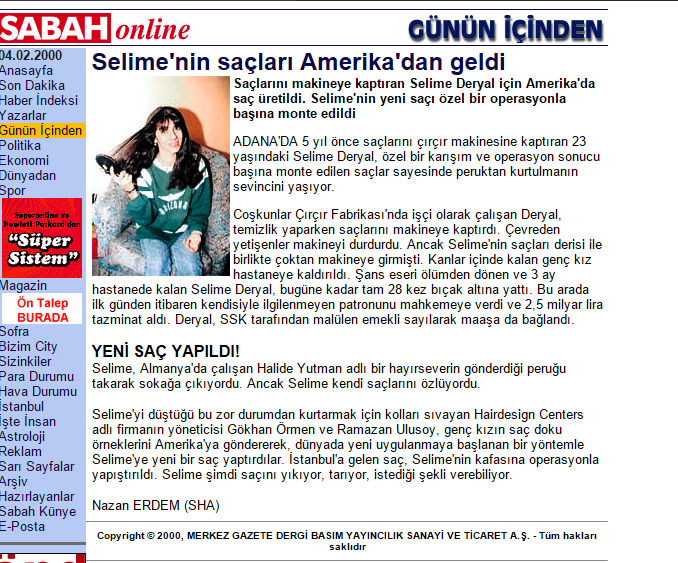 SABAH online

GÜNÜN İÇİNDEN

04.02.2000
Anasayfa
Son Dakika
Haber İndeksi
Yazarlar
Günün İçinden
Politika
Ekonomi
Dünyadan
Spor

Superonline ve Hewlett Packard'dan "Süper Sistem"

Magazin

Ön Talep BURADA

Sofra
Bizim City
Sizinkiler
Para Durumu
Hava Durumu
İstanbul
İşte İnsan
Astroloji
Reklam
Sarı Sayfalar
Arşiv
Hazırlayanlar
Sabah Künye
E-Posta

Selime'nin saçları Amerika'dan geldi

Saçlarını makineye kaptıran Selime Deryal için Amerika'da saç üretildi. Selime'nin yeni saçı özel bir operasyonla başına monte edildi

ADANA'DA 5 yıl önce saçlarını çırçır makinesine kaptıran 23 yaşındaki Selime Deryal, özel bir karışım ve operasyon sonucu başına monte edilen saçlar sayesinde peruktan kurtulmanın sevincini yaşıyor.

Coşkunlar Çırçır Fabrikası'nda işçi olarak çalışan Deryal, temizlik yaparken saçlarını makineye kaptırdı. Çevreden yetişenler makineyi durdurdu. Ancak Selime'nin saçları derisi ile birlikte çoktan makineye girmişti. Kanlar içinde kalan genç kız hastaneye kaldırıldı. Şans eseri ölümden dönen ve 3 ay hastanede kalan Selime Deryal, bugüne kadar tam 28 kez bıçak altına yattı. Bu arada ilk günden itibaren kendisiyle ilgilenmeyen patronunu mahkemeye verdi ve 2,5 milyar lira tazminat aldı. Deryal, SSK tarafından malülen emekli sayılarak maaşa da bağlandı.

YENİ SAÇ YAPILDI!
Selime, Almanya'da çalışan Halide Yutman adlı bir hayırseverin gönderdiği peruğu takarak sokağa çıkıyordu. Ancak Selime kendi saçlarını özlüyordu.

Selime'yi düştüğü bu zor durumdan kurtarmak için kolları sıvayan Hairdesign Centers adlı firmanın yöneticisi Gökhan Örmen ve Ramazan Ulusoy, genç kızın saç doku örneklerini Amerika'ya göndererek, dünyada yeni uygulanmaya başlanan bir yöntemle Selime'ye yeni bir saç yaptırdılar. İstanbul'a gelen saç, Selime'nin kafasına operasyonla yapıştırıldı. Selime şimdi saçını yıkıyor, tarıyor, istediği şekli verebiliyor.

Nazan ERDEM (SHA)

Copyright © 2000, MERKEZ GAZETE DERGİ BASIM YAYINCILIK SANAYİ VE TİCARET A.Ş. - Tüm hakları saklıdır